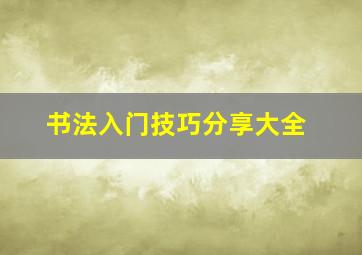 书法入门技巧分享大全